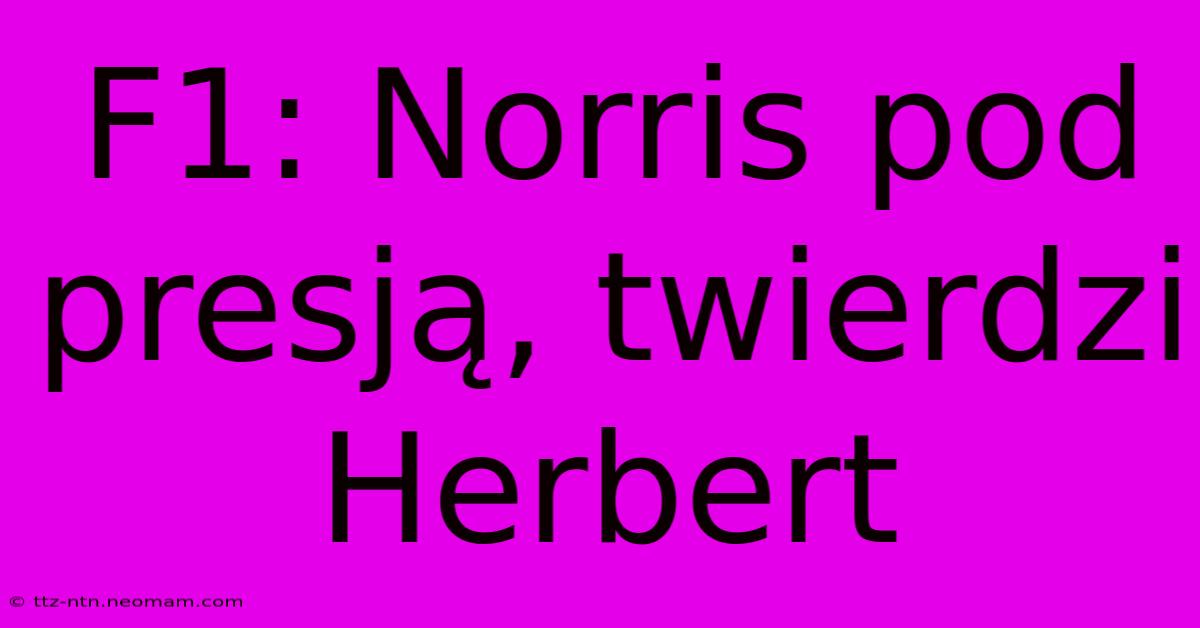 F1: Norris pod presją, twierdzi Herbert

© ttz-ntn.neomam.com